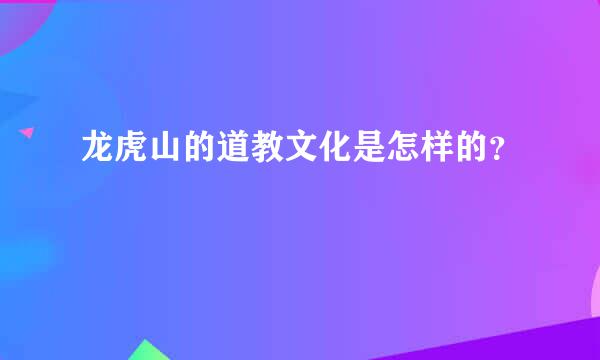 龙虎山的道教文化是怎样的？